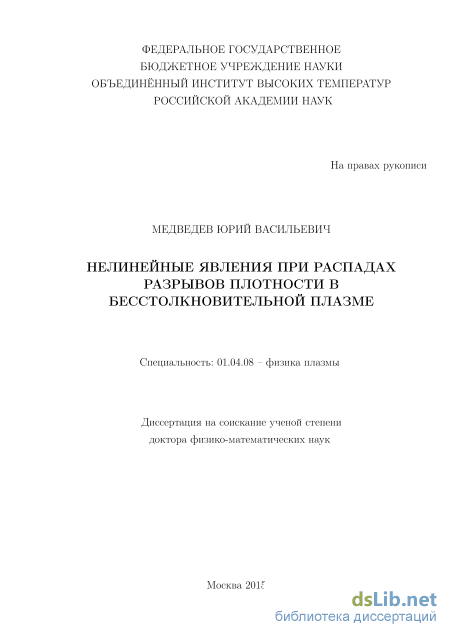 ФЕДЕРАЛЬНОЕ ГОСУДАРСТВЕННОЕ
БЮДЖЕТНОЕ УЧРЕЖДЕНИЕ НАУКИ
ОБЪЕДИНЁННЫЙ ИНСТИТУТ ВЫСОКИХ ТЕМПЕРАТУР
РОССИЙСКОЙ АКАДЕМИИ НАУК

На правах рукописи

МЕДВЕДЕВ ЮРИЙ ВАСИЛЬЕВИЧ

НЕЛИНЕЙНЫЕ ЯВЛЕНИЯ ПРИ РАСПАДАХ РАЗРЫВОВ ПЛОТНОСТИ В БЕССТОЛКНОВИТЕЛЬНОЙ ПЛАЗМЕ

Специальность: 01.04.08 – физика плазмы

Диссертация на соискание ученой степени
доктора физико-математических наук

Москва 2015

dsLib.net
библиотека диссертаций